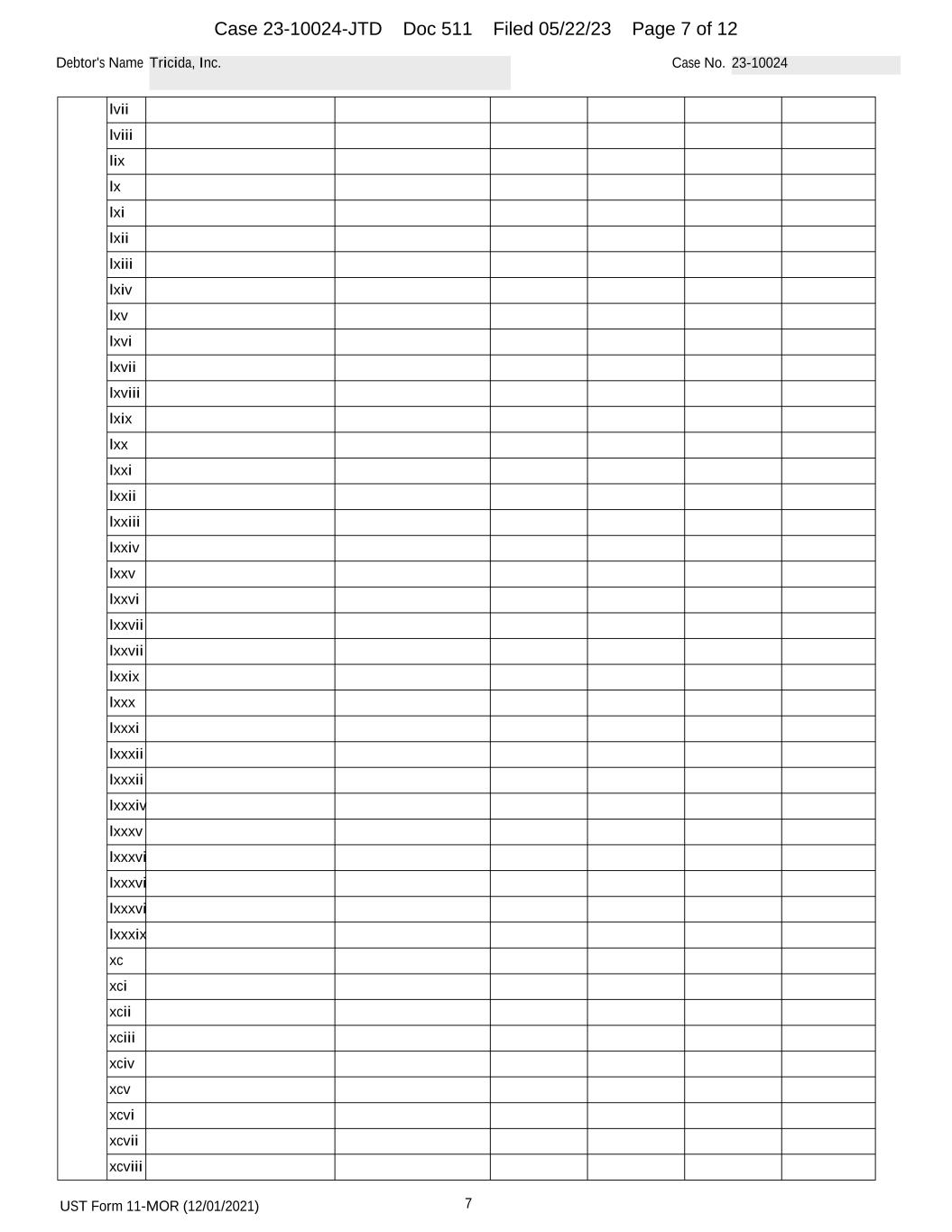 Case 23-10024-JTD Doc 511 Filed 05/22/23 Page 7 of 12

Debtor's Name Tricida, Inc.

Case No. 23-10024

| | lvii | | | | | | |
|---|---|---|---|---|---|---|---|
| | lviii | | | | | | |
| | lix | | | | | | |
| | lx | | | | | | |
| | lxi | | | | | | |
| | lxii | | | | | | |
| | lxiii | | | | | | |
| | lxiv | | | | | | |
| | lxv | | | | | | |
| | lxvi | | | | | | |
| | lxvii | | | | | | |
| | lxviii | | | | | | |
| | lxix | | | | | | |
| | lxx | | | | | | |
| | lxxi | | | | | | |
| | lxxii | | | | | | |
| | lxxiii | | | | | | |
| | lxxiv | | | | | | |
| | lxxv | | | | | | |
| | lxxvi | | | | | | |
| | lxxvii | | | | | | |
| | lxxvii | | | | | | |
| | lxxix | | | | | | |
| | lxxx | | | | | | |
| | lxxxi | | | | | | |
| | lxxxii | | | | | | |
| | lxxxii | | | | | | |
| | lxxxiv | | | | | | |
| | lxxxv | | | | | | |
| | lxxxvi | | | | | | |
| | lxxxvi | | | | | | |
| | lxxxvi | | | | | | |
| | lxxxix | | | | | | |
| | xc | | | | | | |
| | xci | | | | | | |
| | xcii | | | | | | |
| | xciii | | | | | | |
| | xciv | | | | | | |
| | xcv | | | | | | |
| | xcvi | | | | | | |
| | xcvii | | | | | | |
| | xcviii | | | | | | |

UST Form 11-MOR (12/01/2021)

7